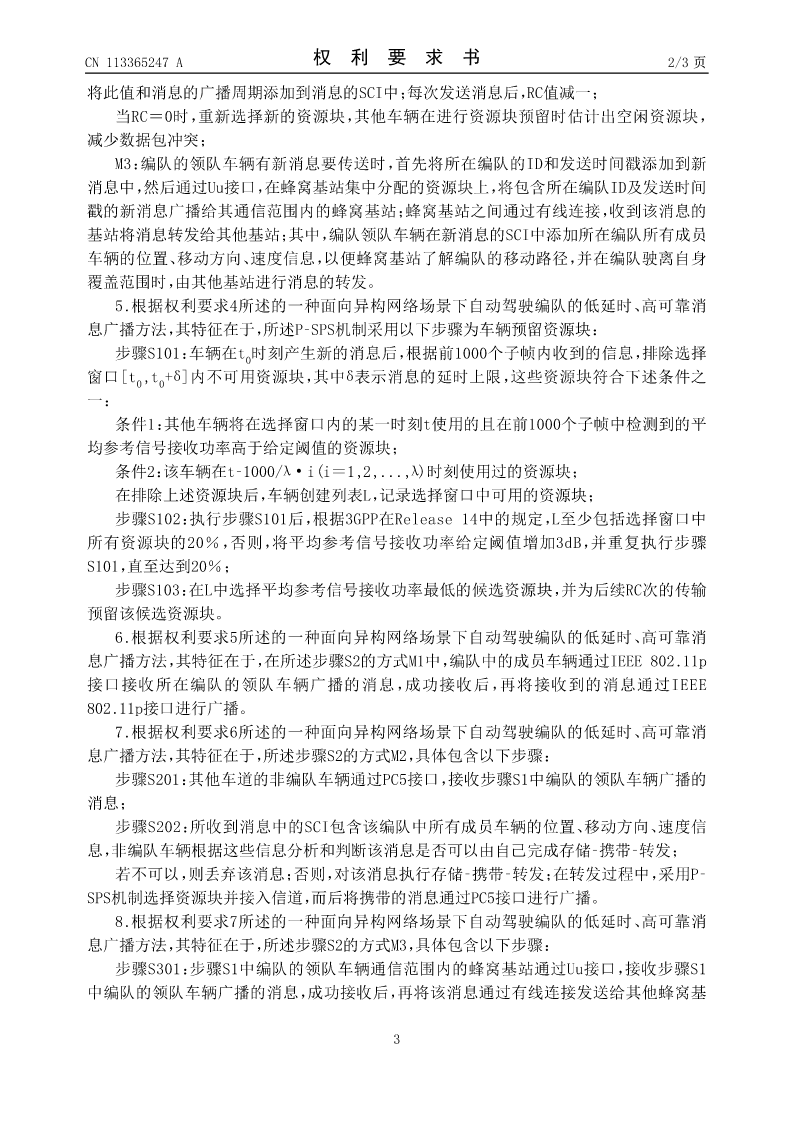 CN 113365247 A　　　　　　　　　　　　权 利 要 求 书　　　　　　　　　　　　2/3 页

将此值和消息的广播周期添加到消息的SCI中；每次发送消息后，RC值减一；

当RC＝0时，重新选择新的资源块，其他车辆在进行资源块预留时估计出空闲资源块，减少数据包冲突；

M3：编队的领队车辆有新消息要传送时，首先将所在编队的ID和发送时间戳添加到新消息中，然后通过Uu接口，在蜂窝基站集中分配的资源块上，将包含所在编队ID及发送时间戳的新消息广播给其通信范围内的蜂窝基站；蜂窝基站之间通过有线连接，收到该消息的基站将消息转发给其他基站；其中，编队领队车辆在新消息的SCI中添加所在编队所有成员车辆的位置、移动方向、速度信息，以便蜂窝基站了解编队的移动路径，并在编队驶离自身覆盖范围时，由其他基站进行消息的转发。

5.根据权利要求4所述的一种面向异构网络场景下自动驾驶编队的低延时、高可靠消息广播方法，其特征在于，所述P-SPS机制采用以下步骤为车辆预留资源块：

步骤S101：车辆在$t_0$时刻产生新的消息后，根据前1000个子帧内收到的信息，排除选择窗口$[t_0,t_0+\delta]$内不可用资源块，其中δ表示消息的延时上限，这些资源块符合下述条件之一：

条件1：其他车辆将在选择窗口内的某一时刻t使用的且在前1000个子帧中检测到的平均参考信号接收功率高于给定阈值的资源块；

条件2：该车辆在t-1000/λ·i(i＝1,2,...,λ)时刻使用过的资源块；

在排除上述资源块后，车辆创建列表L，记录选择窗口中可用的资源块；

步骤S102：执行步骤S101后，根据3GPP在Release 14中的规定，L至少包括选择窗口中所有资源块的20％，否则，将平均参考信号接收功率给定阈值增加3dB，并重复执行步骤S101，直至达到20％；

步骤S103：在L中选择平均参考信号接收功率最低的候选资源块，并为后续RC次的传输预留该候选资源块。

6.根据权利要求5所述的一种面向异构网络场景下自动驾驶编队的低延时、高可靠消息广播方法，其特征在于，在所述步骤S2的方式M1中，编队中的成员车辆通过IEEE 802.11p接口接收所在编队的领队车辆广播的消息，成功接收后，再将接收到的消息通过IEEE 802.11p接口进行广播。

7.根据权利要求6所述的一种面向异构网络场景下自动驾驶编队的低延时、高可靠消息广播方法，其特征在于，所述步骤S2的方式M2，具体包含以下步骤：

步骤S201：其他车道的非编队车辆通过PC5接口，接收步骤S1中编队的领队车辆广播的消息；

步骤S202：所收到消息中的SCI包含该编队中所有成员车辆的位置、移动方向、速度信息，非编队车辆根据这些信息分析和判断该消息是否可以由自己完成存储-携带-转发；

若不可以，则丢弃该消息；否则，对该消息执行存储-携带-转发；在转发过程中，采用P-SPS机制选择资源块并接入信道，而后将携带的消息通过PC5接口进行广播。

8.根据权利要求7所述的一种面向异构网络场景下自动驾驶编队的低延时、高可靠消息广播方法，其特征在于，所述步骤S2的方式M3，具体包含以下步骤：

步骤S301：步骤S1中编队的领队车辆通信范围内的蜂窝基站通过Uu接口，接收步骤S1中编队的领队车辆广播的消息，成功接收后，再将该消息通过有线连接发送给其他蜂窝基

3